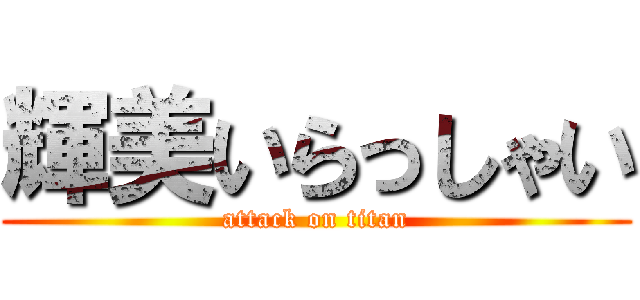 輝美いらっしゃい
attack on titan